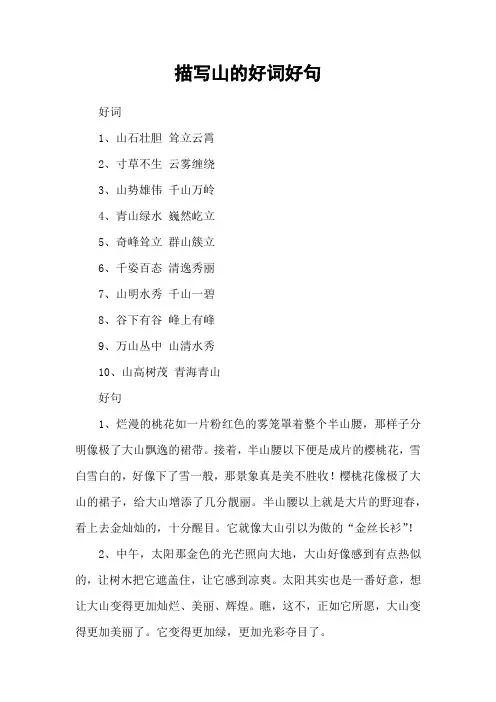 描写山的好词好句

好词

1、山石壮胆 耸立云霄

2、寸草不生 云雾缠绕

3、山势雄伟 千山万岭

4、青山绿水 巍然屹立

5、奇峰耸立 群山簇立

6、千姿百态 清逸秀丽

7、山明水秀 千山一碧

8、谷下有谷 峰上有峰

9、万山丛中 山清水秀

10、山高树茂 青海青山

好句

1、烂漫的桃花如一片粉红色的雾笼罩着整个半山腰，那样子分明像极了大山飘逸的裙带。接着，半山腰以下便是成片的樱桃花，雪白雪白的，好像下了雪一般，那景象真是美不胜收！樱桃花像极了大山的裙子，给大山增添了几分靓丽。半山腰以上就是大片的野迎春，看上去金灿灿的，十分醒目。它就像大山引以为傲的“金丝长衫”！

2、中午，太阳那金色的光芒照向大地，大山好像感到有点热似的，让树木把它遮盖住，让它感到凉爽。太阳其实也是一番好意，想让大山变得更加灿烂、美丽、辉煌。瞧，这不，正如它所愿，大山变得更加美丽了。它变得更加绿，更加光彩夺目了。